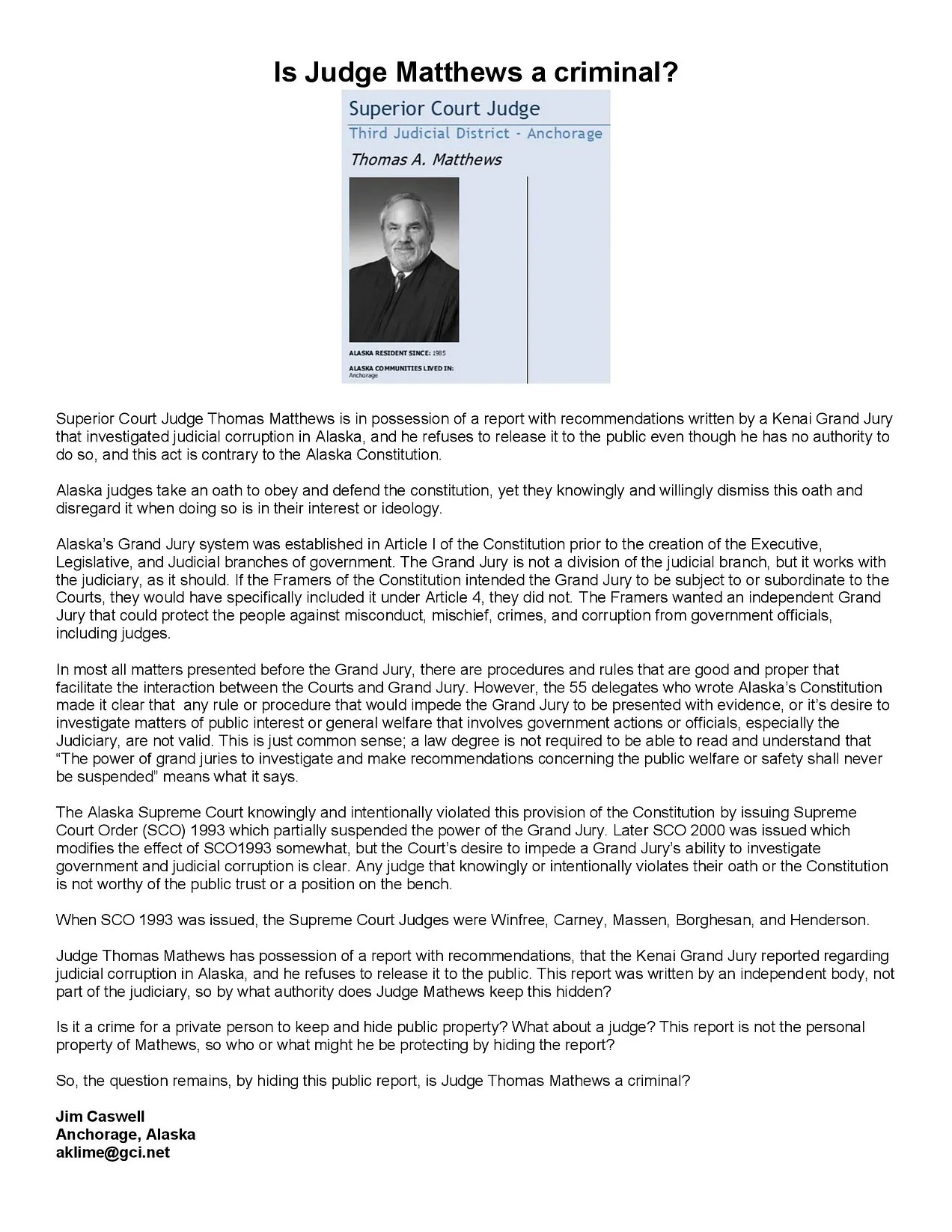 Is Judge Matthews a criminal?

Superior Court Judge
Third Judicial District - Anchorage
Thomas A. Matthews

ALASKA RESIDENT SINCE: 1985
ALASKA COMMUNITIES LIVED IN: Anchorage

Superior Court Judge Thomas Matthews is in possession of a report with recommendations written by a Kenai Grand Jury that investigated judicial corruption in Alaska, and he refuses to release it to the public even though he has no authority to do so, and this act is contrary to the Alaska Constitution.

Alaska judges take an oath to obey and defend the constitution, yet they knowingly and willingly dismiss this oath and disregard it when doing so is in their interest or ideology.

Alaska's Grand Jury system was established in Article I of the Constitution prior to the creation of the Executive, Legislative, and Judicial branches of government. The Grand Jury is not a division of the judicial branch, but it works with the judiciary, as it should. If the Framers of the Constitution intended the Grand Jury to be subject to or subordinate to the Courts, they would have specifically included it under Article 4, they did not. The Framers wanted an independent Grand Jury that could protect the people against misconduct, mischief, crimes, and corruption from government officials, including judges.

In most all matters presented before the Grand Jury, there are procedures and rules that are good and proper that facilitate the interaction between the Courts and Grand Jury. However, the 55 delegates who wrote Alaska's Constitution made it clear that any rule or procedure that would impede the Grand Jury to be presented with evidence, or it's desire to investigate matters of public interest or general welfare that involves government actions or officials, especially the Judiciary, are not valid. This is just common sense; a law degree is not required to be able to read and understand that "The power of grand juries to investigate and make recommendations concerning the public welfare or safety shall never be suspended" means what it says.

The Alaska Supreme Court knowingly and intentionally violated this provision of the Constitution by issuing Supreme Court Order (SCO) 1993 which partially suspended the power of the Grand Jury. Later SCO 2000 was issued which modifies the effect of SCO1993 somewhat, but the Court's desire to impede a Grand Jury's ability to investigate government and judicial corruption is clear. Any judge that knowingly or intentionally violates their oath or the Constitution is not worthy of the public trust or a position on the bench.

When SCO 1993 was issued, the Supreme Court Judges were Winfree, Carney, Massen, Borghesan, and Henderson.

Judge Thomas Mathews has possession of a report with recommendations, that the Kenai Grand Jury reported regarding judicial corruption in Alaska, and he refuses to release it to the public. This report was written by an independent body, not part of the judiciary, so by what authority does Judge Mathews keep this hidden?

Is it a crime for a private person to keep and hide public property? What about a judge? This report is not the personal property of Mathews, so who or what might he be protecting by hiding the report?

So, the question remains, by hiding this public report, is Judge Thomas Mathews a criminal?

Jim Caswell
Anchorage, Alaska
aklime@gci.net